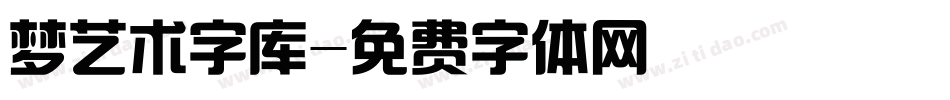 梦艺术字库-免费字体网

www.zitidao.com